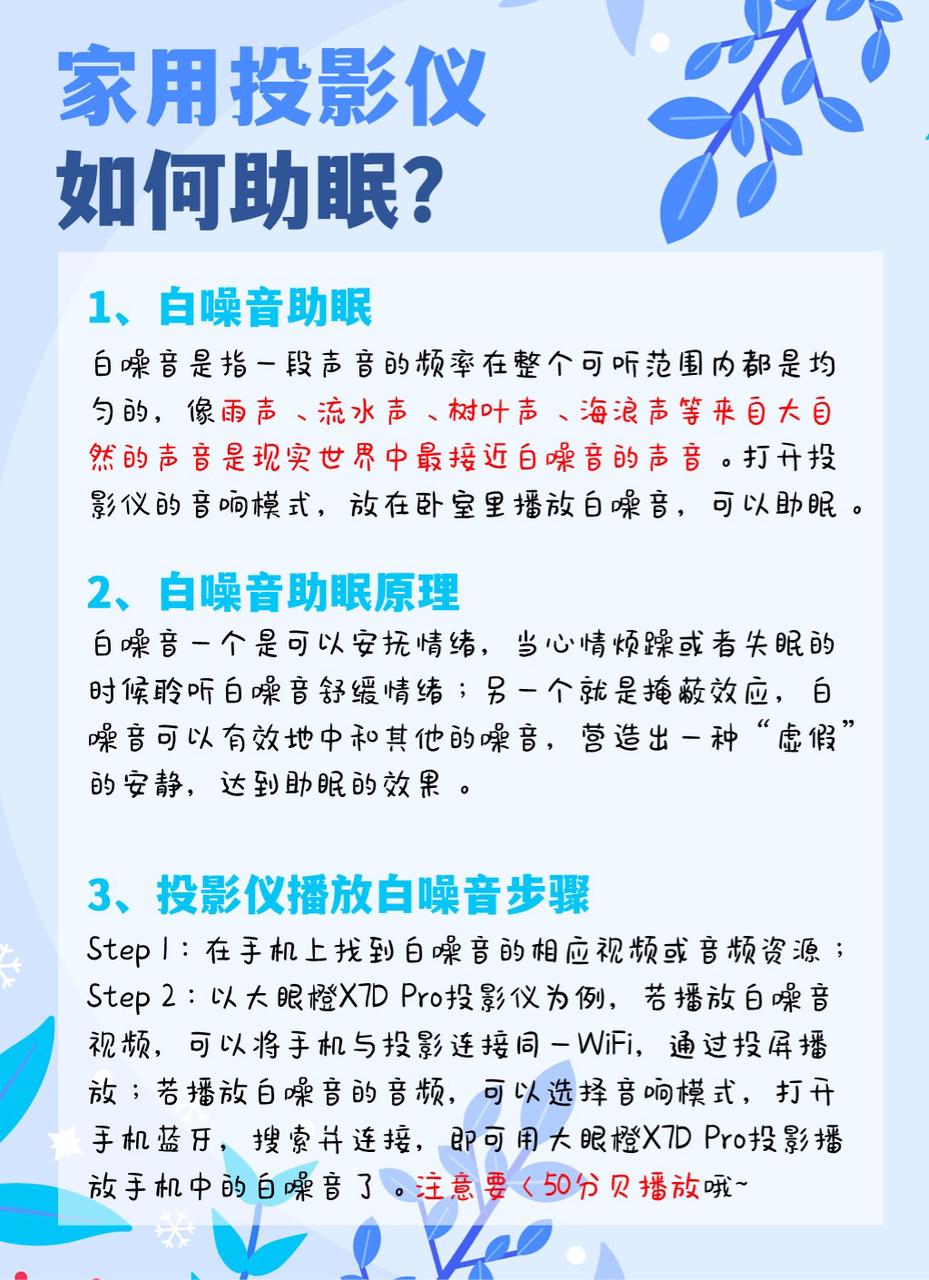 家用投影仪
如何助眠？

1、白噪音助眠
白噪音是指一段声音的频率在整个可听范围内都是均匀的，像雨声、流水声、树叶声、海浪声等来自大自然的声音是现实世界中最接近白噪音的声音。打开投影仪的音响模式，放在卧室里播放白噪音，可以助眠。

2、白噪音助眠原理
白噪音一个是可以安抚情绪，当心情烦躁或者失眠的时候聆听白噪音舒缓情绪；另一个就是掩蔽效应，白噪音可以有效地中和其他的噪音，营造出一种“虚假”的安静，达到助眠的效果。

3、投影仪播放白噪音步骤
Step 1：在手机上找到白噪音的相应视频或音频资源；
Step 2：以大眼橙X7D Pro投影仪为例，若播放白噪音视频，可以将手机与投影连接同一WiFi，通过投屏播放；若播放白噪音的音频，可以选择音响模式，打开手机蓝牙，搜索并连接，即可用大眼橙X7D Pro投影播放手机中的白噪音了。注意要＜50分贝播放哦~